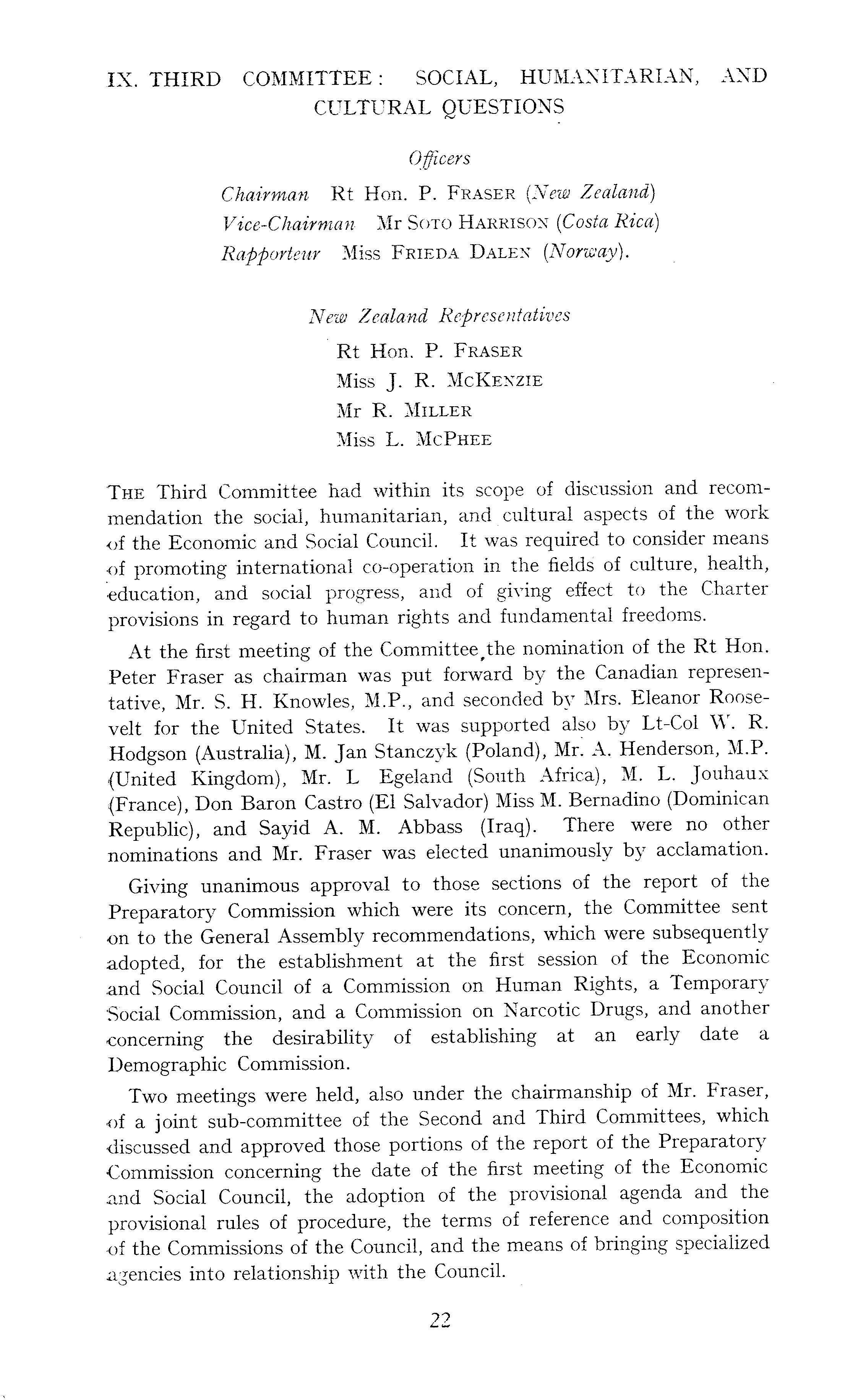 IX. THIRD COMMITTEE: SOCIAL, HUMANITARIAN, AND CULTURAL QUESTIONS

Officers

Chairman Rt Hon. P. FRASER (New Zealand)
Vice-Chairman Mr SOTO HARRISON (Costa Rica)
Rapporteur Miss FRIEDA DALEN (Norway).

New Zealand Representatives

Rt Hon. P. FRASER
Miss J. R. MCKENZIE
Mr R. MILLER
Miss L. MCPHEE

THE Third Committee had within its scope of discussion and recommendation the social, humanitarian, and cultural aspects of the work of the Economic and Social Council. It was required to consider means of promoting international co-operation in the fields of culture, health, education, and social progress, and of giving effect to the Charter provisions in regard to human rights and fundamental freedoms.

At the first meeting of the Committee the nomination of the Rt Hon. Peter Fraser as chairman was put forward by the Canadian representative, Mr. S. H. Knowles, M.P., and seconded by Mrs. Eleanor Roosevelt for the United States. It was supported also by Lt-Col W. R. Hodgson (Australia), M. Jan Stanczyk (Poland), Mr. A. Henderson, M.P. (United Kingdom), Mr. L Egeland (South Africa), M. L. Jouhaux (France), Don Baron Castro (El Salvador) Miss M. Bernadino (Dominican Republic), and Sayid A. M. Abbass (Iraq). There were no other nominations and Mr. Fraser was elected unanimously by acclamation.

Giving unanimous approval to those sections of the report of the Preparatory Commission which were its concern, the Committee sent on to the General Assembly recommendations, which were subsequently adopted, for the establishment at the first session of the Economic and Social Council of a Commission on Human Rights, a Temporary Social Commission, and a Commission on Narcotic Drugs, and another concerning the desirability of establishing at an early date a Demographic Commission.

Two meetings were held, also under the chairmanship of Mr. Fraser, of a joint sub-committee of the Second and Third Committees, which discussed and approved those portions of the report of the Preparatory Commission concerning the date of the first meeting of the Economic and Social Council, the adoption of the provisional agenda and the provisional rules of procedure, the terms of reference and composition of the Commissions of the Council, and the means of bringing specialized agencies into relationship with the Council.

22